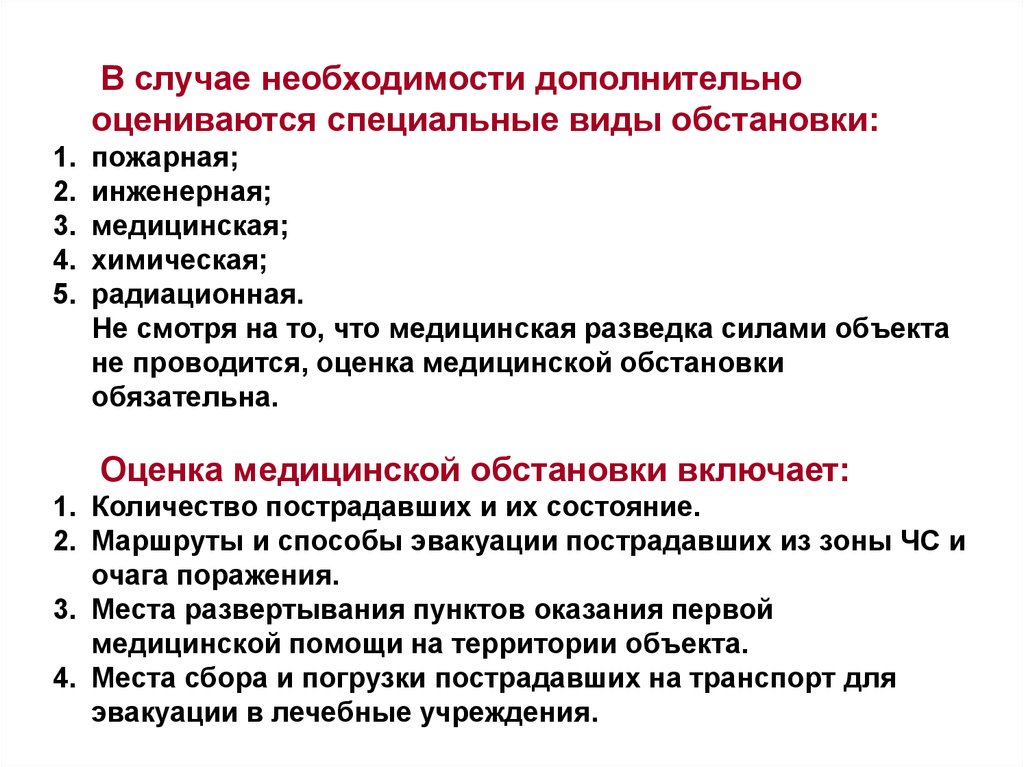 В случае необходимости дополнительно оцениваются специальные виды обстановки:
1. пожарная;
2. инженерная;
3. медицинская;
4. химическая;
5. радиационная.
Не смотря на то, что медицинская разведка силами объекта не проводится, оценка медицинской обстановки обязательна.

Оценка медицинской обстановки включает:
1. Количество пострадавших и их состояние.
2. Маршруты и способы эвакуации пострадавших из зоны ЧС и очага поражения.
3. Места развертывания пунктов оказания первой медицинской помощи на территории объекта.
4. Места сбора и погрузки пострадавших на транспорт для эвакуации в лечебные учреждения.